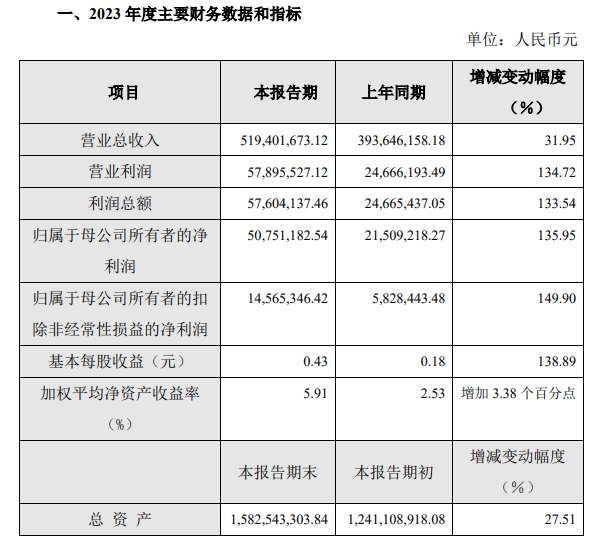 一、2023 年度主要财务数据和指标

单位：人民币元

| 项目 | 本报告期 | 上年同期 | 增减变动幅度（%） |
|---|---|---|---|
| 营业总收入 | 519,401,673.12 | 393,646,158.18 | 31.95 |
| 营业利润 | 57,895,527.12 | 24,666,193.49 | 134.72 |
| 利润总额 | 57,604,137.46 | 24,665,437.05 | 133.54 |
| 归属于母公司所有者的净利润 | 50,751,182.54 | 21,509,218.27 | 135.95 |
| 归属于母公司所有者的扣除非经常性损益的净利润 | 14,565,346.42 | 5,828,443.48 | 149.90 |
| 基本每股收益（元） | 0.43 | 0.18 | 138.89 |
| 加权平均净资产收益率（%） | 5.91 | 2.53 | 增加 3.38 个百分点 |
|  | 本报告期末 | 本报告期初 | 增减变动幅度（%） |
| 总 资 产 | 1,582,543,303.84 | 1,241,108,918.08 | 27.51 |